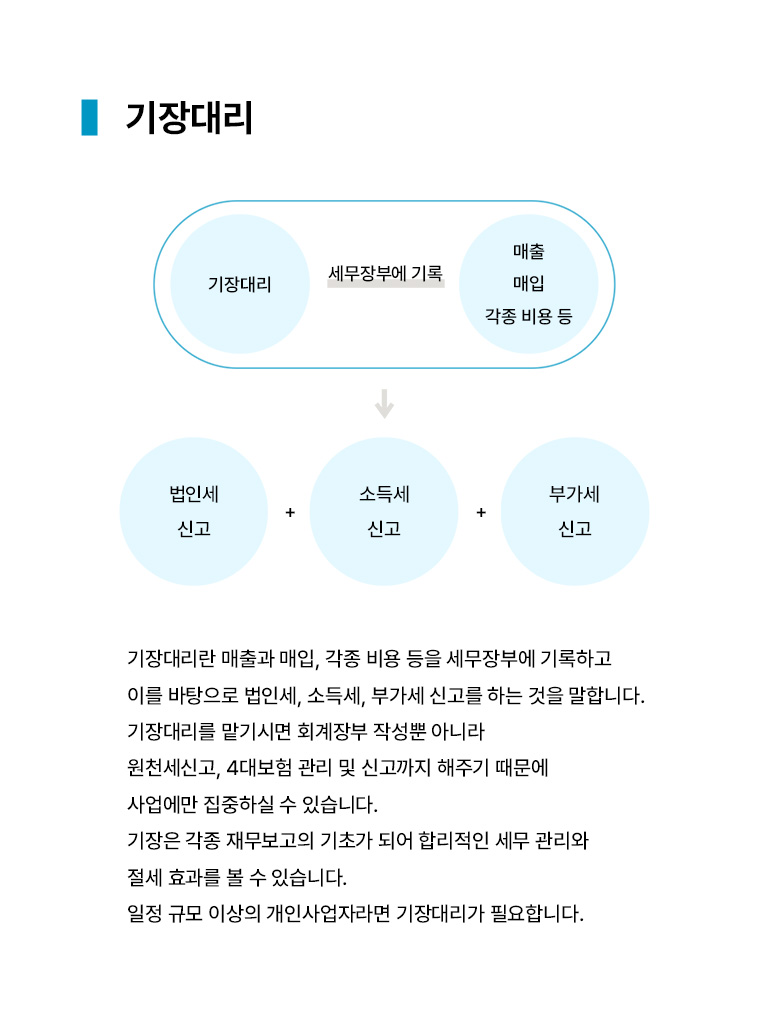 기장대리

기장대리

세무장부에 기록

매출
매입
각종 비용 등

법인세
신고

+

소득세
신고

+

부가세
신고

기장대리란 매출과 매입, 각종 비용 등을 세무장부에 기록하고
이를 바탕으로 법인세, 소득세, 부가세 신고를 하는 것을 말합니다.
기장대리를 맡기시면 회계장부 작성뿐 아니라
원천세신고, 4대보험 관리 및 신고까지 해주기 때문에
사업에만 집중하실 수 있습니다.
기장은 각종 재무보고의 기초가 되어 합리적인 세무 관리와
절세 효과를 볼 수 있습니다.
일정 규모 이상의 개인사업자라면 기장대리가 필요합니다.